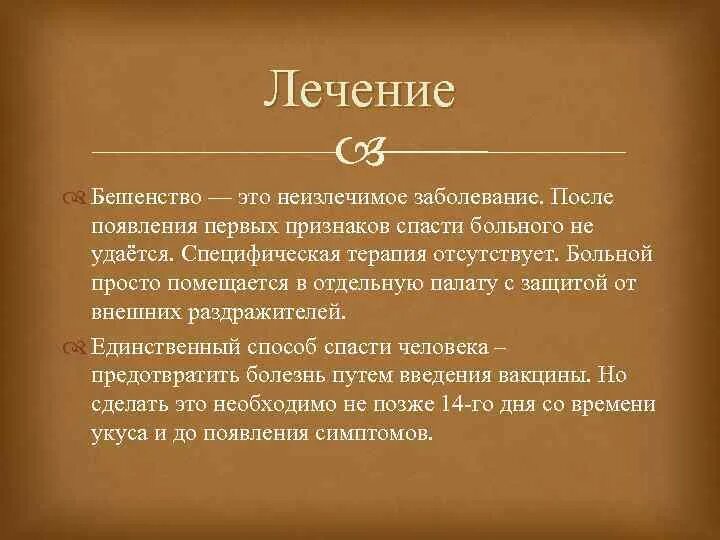 Лечение

Бешенство — это неизлечимое заболевание. После появления первых признаков спасти больного не удаётся. Специфическая терапия отсутствует. Больной просто помещается в отдельную палату с защитой от внешних раздражителей.

Единственный способ спасти человека – предотвратить болезнь путем введения вакцины. Но сделать это необходимо не позже 14-го дня со времени укуса и до появления симптомов.